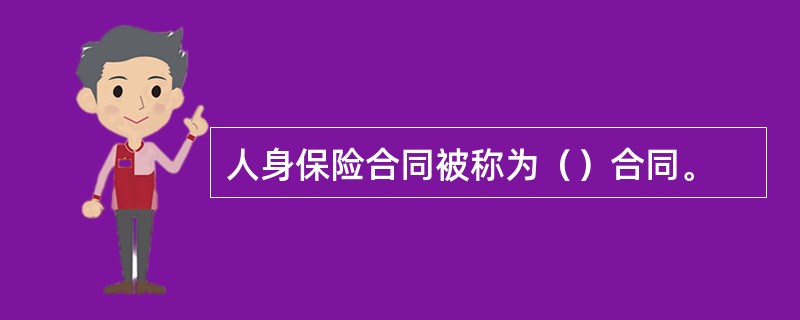 人身保险合同被称为（）合同。